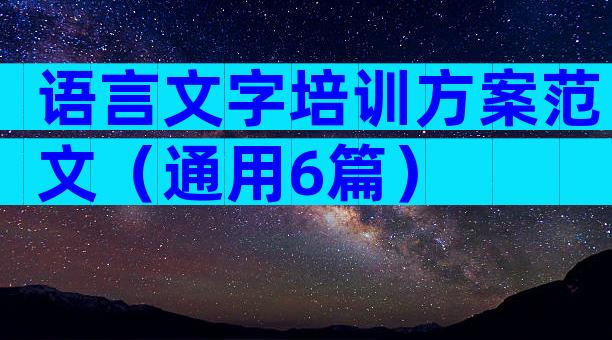 语言文字培训方案范文（通用6篇）